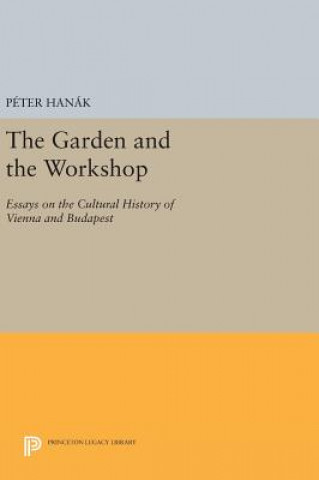 PÉTER HANÁK

The Garden and the Workshop

Essays on the Cultural History of Vienna and Budapest

PRINCETON LEGACY LIBRARY